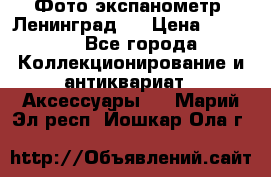 Фото экспанометр Ленинград Цена
Все города Коллекционирование и антиквариат
Аксессуары Марий Эл респ Йошкар Ола г

http://Объявлений.сайт